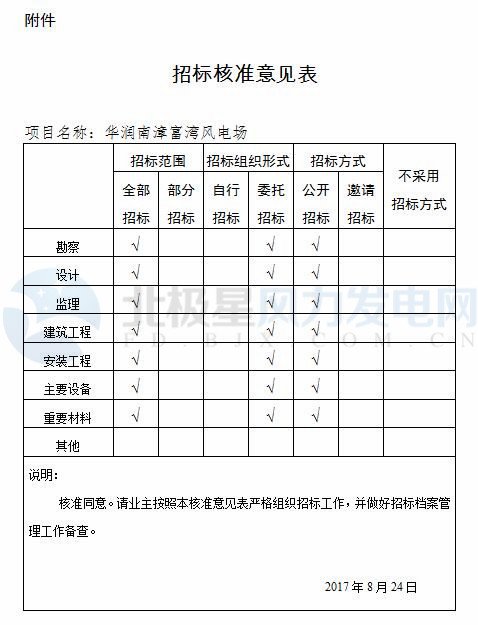 附件

招标核准意见表

项目名称：华润南漳富湾风电场

| | 招标范围 | | 招标组织形式 | | 招标方式 | | 不采用招标方式 |
|---|---|---|---|---|---|---|---|
| | 全部招标 | 部分招标 | 自行招标 | 委托招标 | 公开招标 | 邀请招标 | |
| 勘察 | √ | | | √ | √ | | |
| 设计 | √ | | | √ | √ | | |
| 监理 | √ | | | √ | √ | | |
| 建筑工程 | √ | | | √ | √ | | |
| 安装工程 | √ | | | √ | √ | | |
| 主要设备 | √ | | | √ | √ | | |
| 重要材料 | √ | | | √ | √ | | |
| 其他 | | | | | | | |

说明：

核准同意。请业主按照本核准意见表严格组织招标工作，并做好招标档案管理工作备查。

2017 年 8 月 24 日

北极星风力发电网
FD.BJX.COM.CN